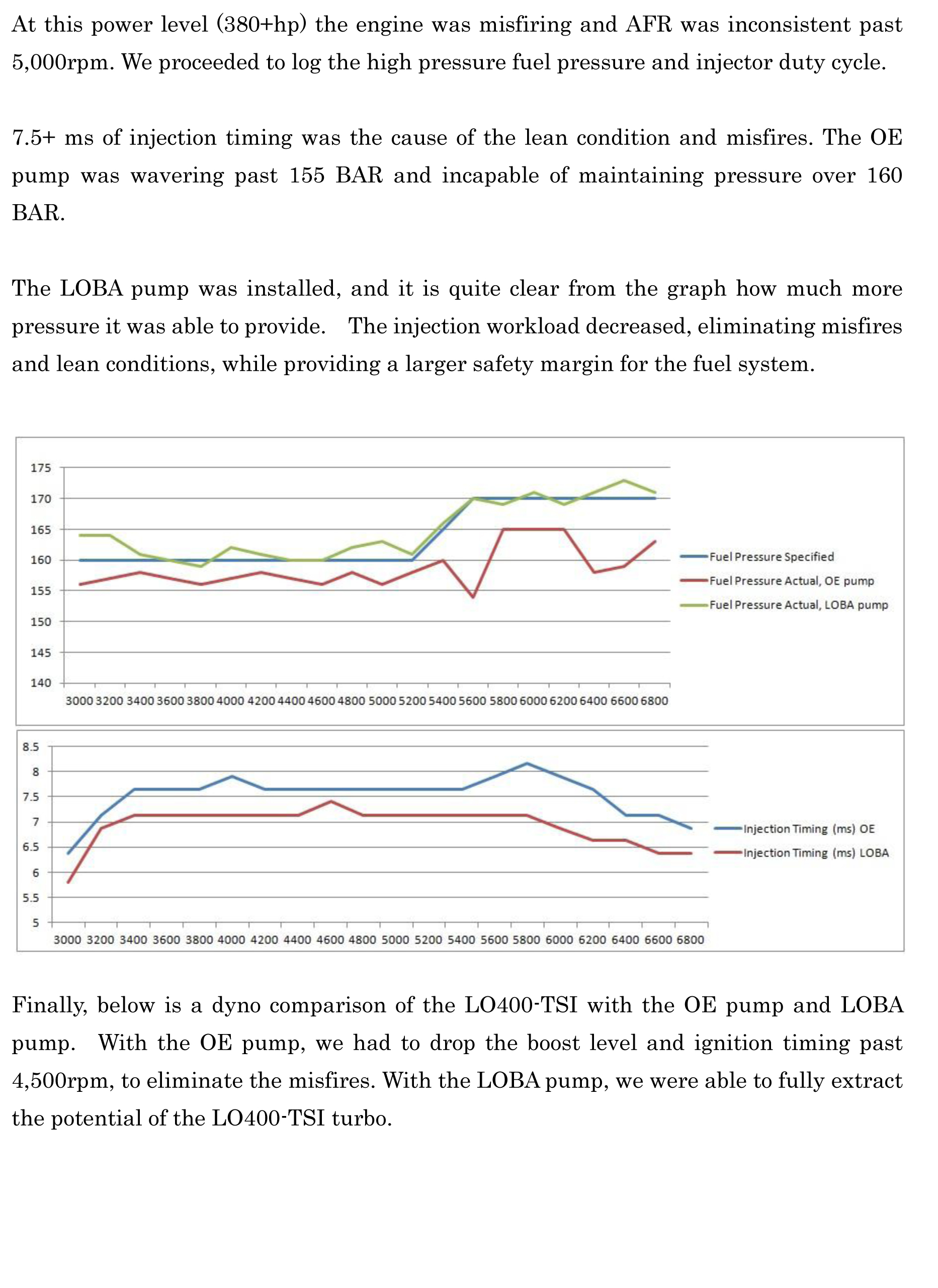 At this power level (380+hp) the engine was misfiring and AFR was inconsistent past 5,000rpm. We proceeded to log the high pressure fuel pressure and injector duty cycle.

7.5+ ms of injection timing was the cause of the lean condition and misfires. The OE pump was wavering past 155 BAR and incapable of maintaining pressure over 160 BAR.

The LOBA pump was installed, and it is quite clear from the graph how much more pressure it was able to provide. The injection workload decreased, eliminating misfires and lean conditions, while providing a larger safety margin for the fuel system.

175
170
165
160
155
150
145
140
3000 3200 3400 3600 3800 4000 4200 4400 4600 4800 5000 5200 5400 5600 5800 6000 6200 6400 6600 6800
Fuel Pressure Specified
Fuel Pressure Actual, OE pump
Fuel Pressure Actual, LOBA pump

8.5
8
7.5
7
6.5
6
5.5
5
3000 3200 3400 3600 3800 4000 4200 4400 4600 4800 5000 5200 5400 5600 5800 6000 6200 6400 6600 6800
Injection Timing (ms) OE
Injection Timing (ms) LOBA

Finally, below is a dyno comparison of the LO400-TSI with the OE pump and LOBA pump. With the OE pump, we had to drop the boost level and ignition timing past 4,500rpm, to eliminate the misfires. With the LOBA pump, we were able to fully extract the potential of the LO400-TSI turbo.